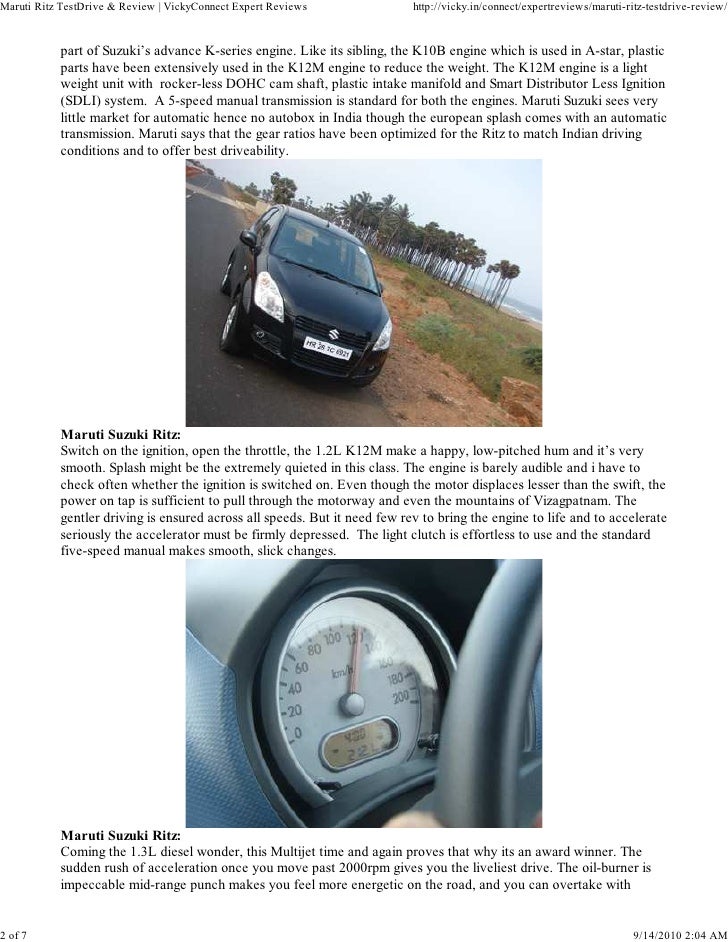 Maruti Ritz TestDrive & Review | VickyConnect Expert Reviews http://vicky.in/connect/expertreviews/maruti-ritz-testdrive-review/

part of Suzuki's advance K-series engine. Like its sibling, the K10B engine which is used in A-star, plastic parts have been extensively used in the K12M engine to reduce the weight. The K12M engine is a light weight unit with rocker-less DOHC cam shaft, plastic intake manifold and Smart Distributor Less Ignition (SDLI) system. A 5-speed manual transmission is standard for both the engines. Maruti Suzuki sees very little market for automatic hence no autobox in India though the european splash comes with an automatic transmission. Maruti says that the gear ratios have been optimized for the Ritz to match Indian driving conditions and to offer best driveability.

HR 26 TC 6921

Maruti Suzuki Ritz:
Switch on the ignition, open the throttle, the 1.2L K12M make a happy, low-pitched hum and it's very smooth. Splash might be the extremely quieted in this class. The engine is barely audible and i have to check often whether the ignition is switched on. Even though the motor displaces lesser than the swift, the power on tap is sufficient to pull through the motorway and even the mountains of Vizagpatnam. The gentler driving is ensured across all speeds. But it need few rev to bring the engine to life and to accelerate seriously the accelerator must be firmly depressed. The light clutch is effortless to use and the standard five-speed manual makes smooth, slick changes.

0 20 40 60 80 100 120 140 160 180 200 km/h

Maruti Suzuki Ritz:
Coming the 1.3L diesel wonder, this Multijet time and again proves that why its an award winner. The sudden rush of acceleration once you move past 2000rpm gives you the liveliest drive. The oil-burner is impeccable mid-range punch makes you feel more energetic on the road, and you can overtake with

2 of 7 9/14/2010 2:04 AM